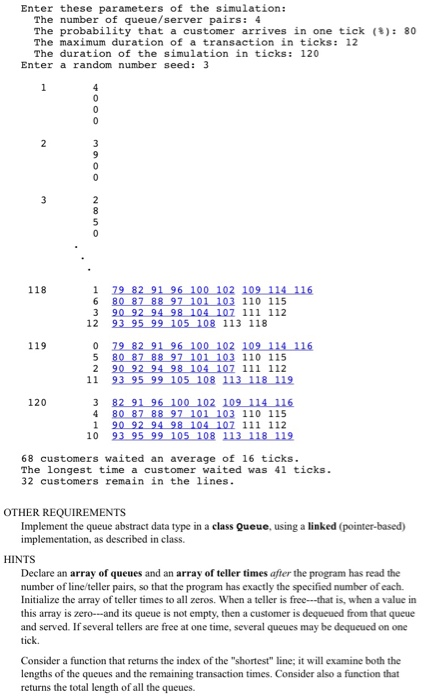 Enter these parameters of the simulation:
The number of queue/server pairs: 4
The probability that a customer arrives in one tick (%): 80
The maximum duration of a transaction in ticks: 12
The duration of the simulation in ticks: 120
Enter a random number seed: 3

1
4
0
0
0

2
3
9
0
0

3
2
8
5
0

.
.
.

118
1 79 82 91 96 100 102 109 114 116
6 80 87 88 97 101 103 110 115
3 90 92 94 98 104 107 111 112
12 93 95 99 105 108 113 118

119
0 79 82 91 96 100 102 109 114 116
5 80 87 88 97 101 103 110 115
2 90 92 94 98 104 107 111 112
11 93 95 99 105 108 113 118 119

120
3 82 91 96 100 102 109 114 116
4 80 87 88 97 101 103 110 115
1 90 92 94 98 104 107 111 112
10 93 95 99 105 108 113 118 119

68 customers waited an average of 16 ticks.
The longest time a customer waited was 41 ticks.
32 customers remain in the lines.

OTHER REQUIREMENTS
Implement the queue abstract data type in a class Queue, using a linked (pointer-based) implementation, as described in class.

HINTS
Declare an array of queues and an array of teller times after the program has read the number of line/teller pairs, so that the program has exactly the specified number of each. Initialize the array of teller times to all zeros. When a teller is free---that is, when a value in this array is zero---and its queue is not empty, then a customer is dequeued from that queue and served. If several tellers are free at one time, several queues may be dequeued on one tick.

Consider a function that returns the index of the "shortest" line; it will examine both the lengths of the queues and the remaining transaction times. Consider also a function that returns the total length of all the queues.